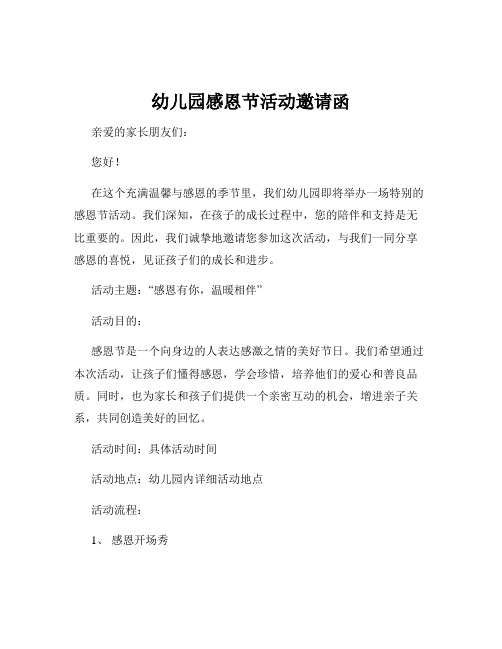 幼儿园感恩节活动邀请函

亲爱的家长朋友们：

您好！

在这个充满温馨与感恩的季节里，我们幼儿园即将举办一场特别的感恩节活动。我们深知，在孩子的成长过程中，您的陪伴和支持是无比重要的。因此，我们诚挚地邀请您参加这次活动，与我们一同分享感恩的喜悦，见证孩子们的成长和进步。

活动主题：“感恩有你，温暖相伴”

活动目的：

感恩节是一个向身边的人表达感激之情的美好节日。我们希望通过本次活动，让孩子们懂得感恩，学会珍惜，培养他们的爱心和善良品质。同时，也为家长和孩子们提供一个亲密互动的机会，增进亲子关系，共同创造美好的回忆。

活动时间：具体活动时间

活动地点：幼儿园内详细活动地点

活动流程：

1、 感恩开场秀